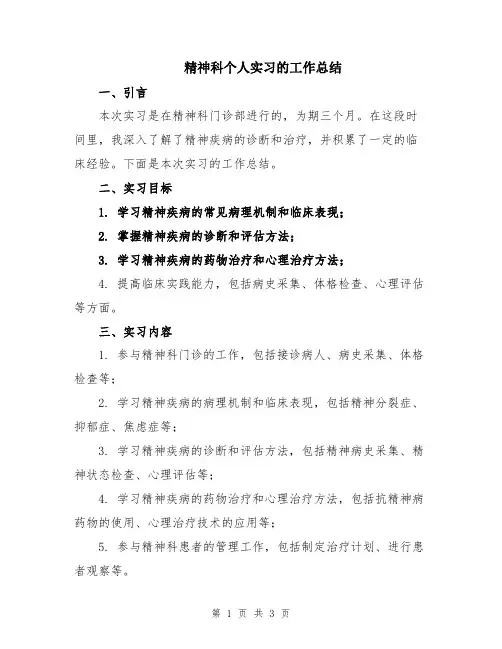 精神科个人实习的工作总结

一、引言

本次实习是在精神科门诊部进行的，为期三个月。在这段时间里，我深入了解了精神疾病的诊断和治疗，并积累了一定的临床经验。下面是本次实习的工作总结。

二、实习目标

1. 学习精神疾病的常见病理机制和临床表现；

2. 掌握精神疾病的诊断和评估方法；

3. 学习精神疾病的药物治疗和心理治疗方法；

4. 提高临床实践能力，包括病史采集、体格检查、心理评估等方面。

三、实习内容

1. 参与精神科门诊的工作，包括接诊病人、病史采集、体格检查等；

2. 学习精神疾病的病理机制和临床表现，包括精神分裂症、抑郁症、焦虑症等；

3. 学习精神疾病的诊断和评估方法，包括精神病史采集、精神状态检查、心理评估等；

4. 学习精神疾病的药物治疗和心理治疗方法，包括抗精神病药物的使用、心理治疗技术的应用等；

5. 参与精神科患者的管理工作，包括制定治疗计划、进行患者观察等。

第 1 页 共 3 页